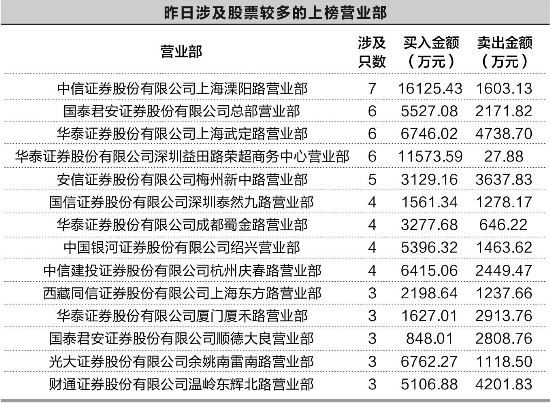 昨日涉及股票较多的上榜营业部

| 营业部 | 涉及只数 | 买入金额（万元） | 卖出金额（万元） |
|---|---|---|---|
| 中信证券股份有限公司上海溧阳路营业部 | 7 | 16125.43 | 1603.13 |
| 国泰君安证券股份有限公司总部营业部 | 6 | 5527.08 | 2171.82 |
| 华泰证券股份有限公司上海武定路营业部 | 6 | 6746.02 | 4738.70 |
| 华泰证券股份有限公司深圳益田路荣超商务中心营业部 | 6 | 11573.59 | 27.88 |
| 安信证券股份有限公司梅州新中路营业部 | 5 | 3129.16 | 3637.83 |
| 国信证券股份有限公司深圳泰然九路营业部 | 4 | 1561.34 | 1278.17 |
| 华泰证券股份有限公司成都蜀金路营业部 | 4 | 3277.68 | 646.22 |
| 中国银河证券股份有限公司绍兴营业部 | 4 | 5396.32 | 1463.62 |
| 中信建投证券股份有限公司杭州庆春路营业部 | 4 | 6415.06 | 2449.47 |
| 西藏同信证券股份有限公司上海东方路营业部 | 3 | 2198.64 | 1237.66 |
| 华泰证券股份有限公司厦门厦禾路营业部 | 3 | 1627.01 | 2913.76 |
| 国泰君安证券股份有限公司顺德大良营业部 | 3 | 848.01 | 2808.76 |
| 光大证券股份有限公司余姚南雷南路营业部 | 3 | 6762.27 | 1118.50 |
| 财通证券股份有限公司温岭东辉北路营业部 | 3 | 5106.88 | 4201.83 |